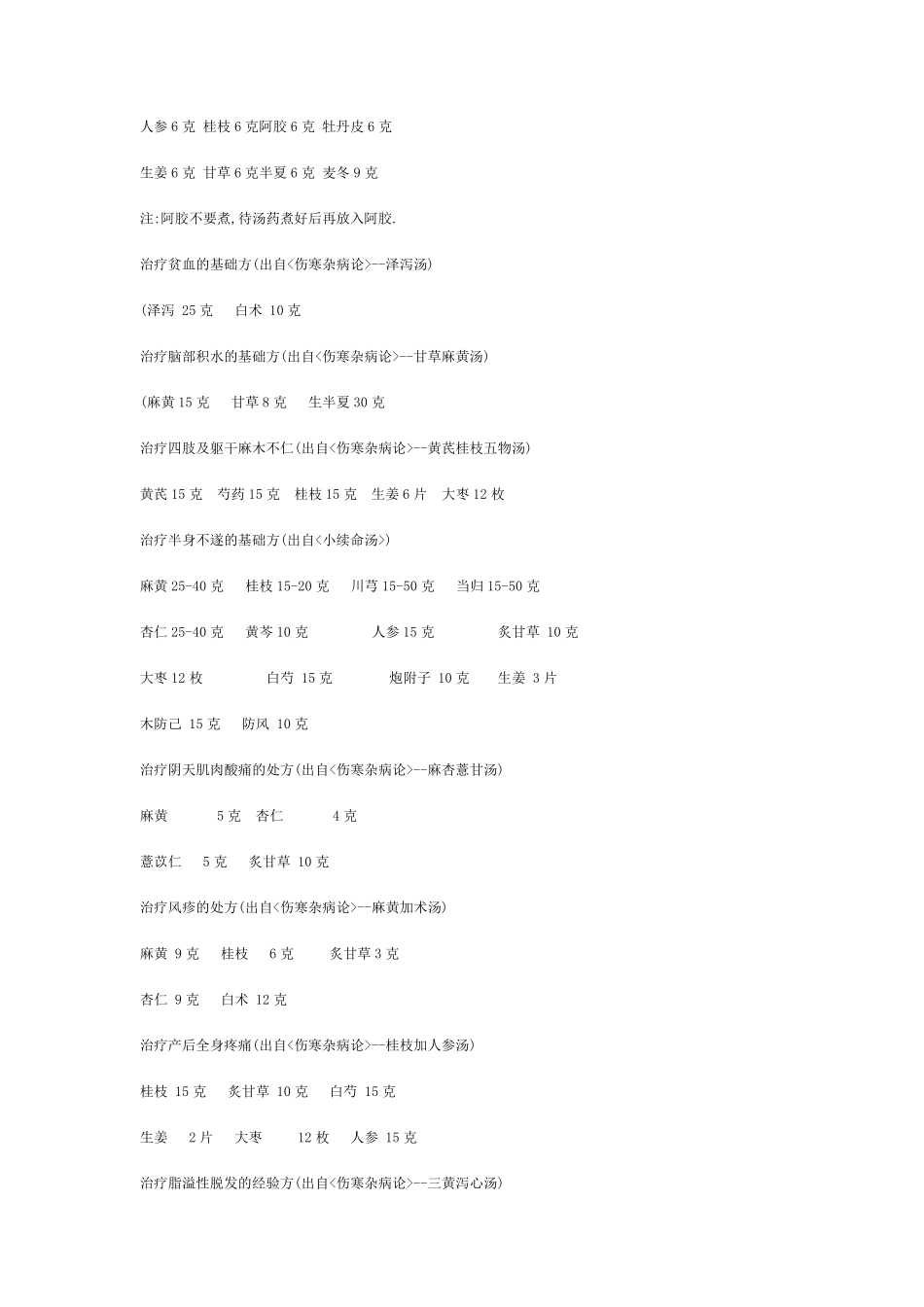 人参 6 克 桂枝 6 克阿胶 6 克 牡丹皮 6 克

生姜 6 克 甘草 6 克半夏 6 克 麦冬 9 克

注:阿胶不要煮,待汤药煮好后再放入阿胶.

治疗贫血的基础方(出自<伤寒杂病论>--泽泻汤)

(泽泻 25 克 白术 10 克

治疗脑部积水的基础方(出自<伤寒杂病论>--甘草麻黄汤)

(麻黄 15 克 甘草 8 克 生半夏 30 克

治疗四肢及躯干麻木不仁(出自<伤寒杂病论>--黄芪桂枝五物汤)

黄芪 15 克 芍药 15 克 桂枝 15 克 生姜 6 片 大枣 12 枚

治疗半身不遂的基础方(出自<小续命汤>)

麻黄 25-40 克 桂枝 15-20 克 川芎 15-50 克 当归 15-50 克

杏仁 25-40 克 黄芩 10 克 人参 15 克 炙甘草 10 克

大枣 12 枚 白芍 15 克 炮附子 10 克 生姜 3 片

木防己 15 克 防风 10 克

治疗阴天肌肉酸痛的处方(出自<伤寒杂病论>--麻杏薏甘汤)

麻黄 5 克 杏仁 4 克

薏苡仁 5 克 炙甘草 10 克

治疗风疹的处方(出自<伤寒杂病论>--麻黄加术汤)

麻黄 9 克 桂枝 6 克 炙甘草 3 克

杏仁 9 克 白术 12 克

治疗产后全身疼痛(出自<伤寒杂病论>--桂枝加人参汤)

桂枝 15 克 炙甘草 10 克 白芍 15 克

生姜 2 片 大枣 12 枚 人参 15 克

治疗脂溢性脱发的经验方(出自<伤寒杂病论>--三黄泻心汤)